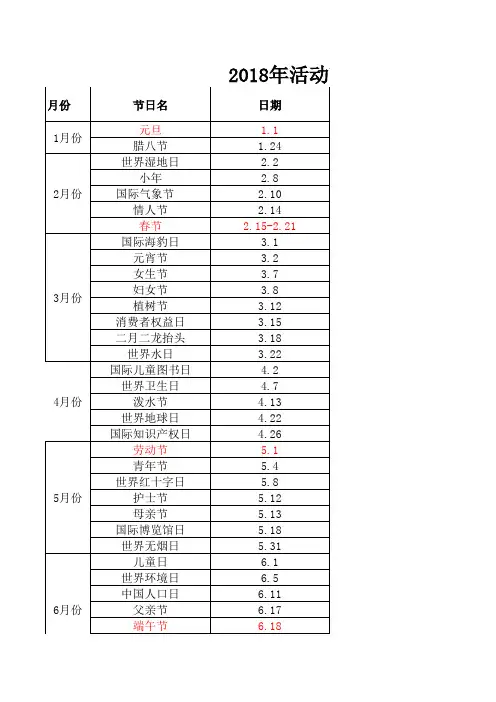 2018年活动

| 月份 | 节日名 | 日期 |
|---|---|---|
| 1月份 | 元旦 | 1.1 |
| | 腊八节 | 1.24 |
| 2月份 | 世界湿地日 | 2.2 |
| | 小年 | 2.8 |
| | 国际气象节 | 2.10 |
| | 情人节 | 2.14 |
| | 春节 | 2.15-2.21 |
| 3月份 | 国际海豹日 | 3.1 |
| | 元宵节 | 3.2 |
| | 女生节 | 3.7 |
| | 妇女节 | 3.8 |
| | 植树节 | 3.12 |
| | 消费者权益日 | 3.15 |
| | 二月二龙抬头 | 3.18 |
| | 世界水日 | 3.22 |
| 4月份 | 国际儿童图书日 | 4.2 |
| | 世界卫生日 | 4.7 |
| | 泼水节 | 4.13 |
| | 世界地球日 | 4.22 |
| | 国际知识产权日 | 4.26 |
| 5月份 | 劳动节 | 5.1 |
| | 青年节 | 5.4 |
| | 世界红十字日 | 5.8 |
| | 护士节 | 5.12 |
| | 母亲节 | 5.13 |
| | 国际博览馆日 | 5.18 |
| | 世界无烟日 | 5.31 |
| 6月份 | 儿童日 | 6.1 |
| | 世界环境日 | 6.5 |
| | 中国人口日 | 6.11 |
| | 父亲节 | 6.17 |
| | 端午节 | 6.18 |